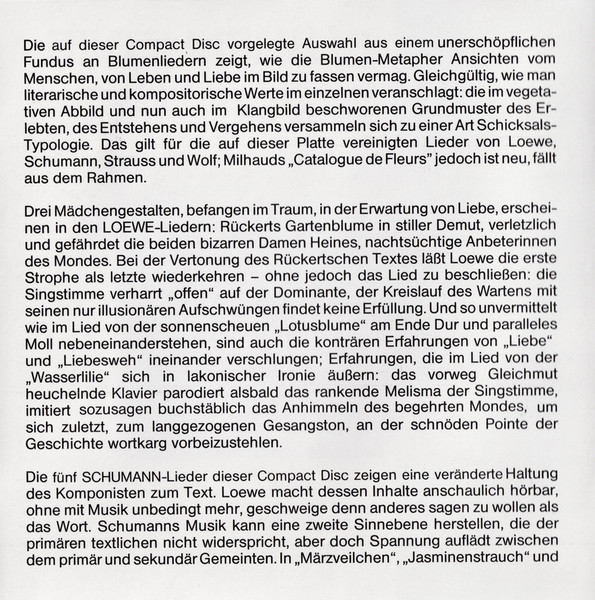 Die auf dieser Compact Disc vorgelegte Auswahl aus einem unerschöpflichen Fundus an Blumenliedern zeigt, wie die Blumen-Metapher Ansichten vom Menschen, von Leben und Liebe im Bild zu fassen vermag. Gleichgültig, wie man literarische und kompositorische Werte im einzelnen veranschlagt: die im vegetativen Abbild und nun auch im Klangbild beschworenen Grundmuster des Erlebten, des Entstehens und Vergehens versammeln sich zu einer Art Schicksals-Typologie. Das gilt für die auf dieser Platte vereinigten Lieder von Loewe, Schumann, Strauss und Wolf; Milhauds „Catalogue de Fleurs" jedoch ist neu, fällt aus dem Rahmen.

Drei Mädchengestalten, befangen im Traum, in der Erwartung von Liebe, erscheinen in den LOEWE-Liedern: Rückerts Gartenblume in stiller Demut, verletzlich und gefährdet die beiden bizarren Damen Heines, nachtsüchtige Anbeterinnen des Mondes. Bei der Vertonung des Rückertschen Textes läßt Loewe die erste Strophe als letzte wiederkehren – ohne jedoch das Lied zu beschließen: die Singstimme verharrt „offen" auf der Dominante, der Kreislauf des Wartens mit seinen nur illusionären Aufschwüngen findet keine Erfüllung. Und so unvermittelt wie im Lied von der sonnenscheuen „Lotusblume" am Ende Dur und paralleles Moll nebeneinanderstehen, sind auch die konträren Erfahrungen von „Liebe" und „Liebesweh" ineinander verschlungen; Erfahrungen, die im Lied von der „Wasserlilie" sich in lakonischer Ironie äußern: das vorweg Gleichmut heuchelnde Klavier parodiert alsbald das rankende Melisma der Singstimme, imitiert sozusagen buchstäblich das Anhimmeln des begehrten Mondes, um sich zuletzt, zum langgezogenen Gesangston, an der schnöden Pointe der Geschichte wortkarg vorbeizustehlen.

Die fünf SCHUMANN-Lieder dieser Compact Disc zeigen eine veränderte Haltung des Komponisten zum Text. Loewe macht dessen Inhalte anschaulich hörbar, ohne mit Musik unbedingt mehr, geschweige denn anderes sagen zu wollen als das Wort. Schumanns Musik kann eine zweite Sinnebene herstellen, die der primären textlichen nicht widerspricht, aber doch Spannung auflädt zwischen dem primär und sekundär Gemeinten. In „Märzveilchen", „Jasminenstrauch" und